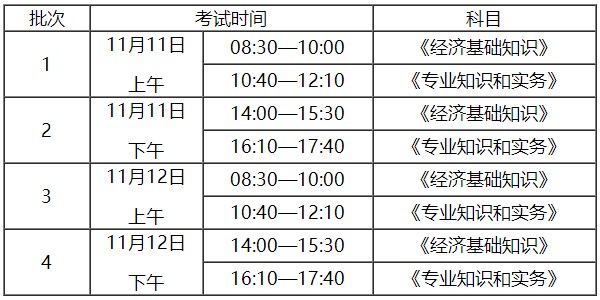 | 批次 | 考试时间 | | 科目 |
|---|---|---|---|
| 1 | 11月11日 上午 | 08:30—10:00 | 《经济基础知识》 |
| | | 10:40—12:10 | 《专业知识和实务》 |
| 2 | 11月11日 下午 | 14:00—15:30 | 《经济基础知识》 |
| | | 16:10—17:40 | 《专业知识和实务》 |
| 3 | 11月12日 上午 | 08:30—10:00 | 《经济基础知识》 |
| | | 10:40—12:10 | 《专业知识和实务》 |
| 4 | 11月12日 下午 | 14:00—15:30 | 《经济基础知识》 |
| | | 16:10—17:40 | 《专业知识和实务》 |